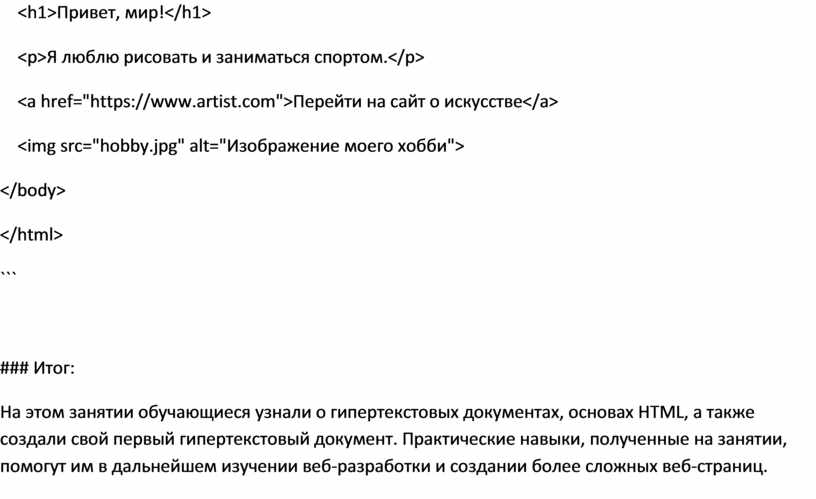 <h1>Привет, мир!</h1>

<p>Я люблю рисовать и заниматься спортом.</p>

<a href="https://www.artist.com">Перейти на сайт о искусстве</a>

<img src="hobby.jpg" alt="Изображение моего хобби">

</body>

</html>

```

### Итог:

На этом занятии обучающиеся узнали о гипертекстовых документах, основах HTML, а также создали свой первый гипертекстовый документ. Практические навыки, полученные на занятии, помогут им в дальнейшем изучении веб-разработки и создании более сложных веб-страниц.